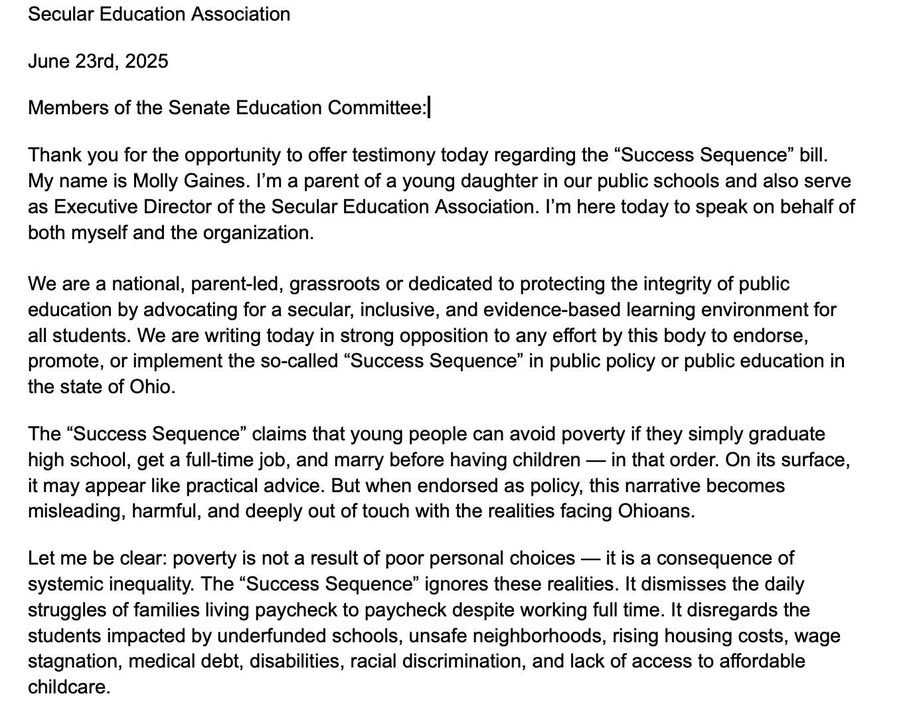 Secular Education Association

June 23rd, 2025

Members of the Senate Education Committee:

Thank you for the opportunity to offer testimony today regarding the “Success Sequence” bill. My name is Molly Gaines. I’m a parent of a young daughter in our public schools and also serve as Executive Director of the Secular Education Association. I’m here today to speak on behalf of both myself and the organization.

We are a national, parent-led, grassroots or dedicated to protecting the integrity of public education by advocating for a secular, inclusive, and evidence-based learning environment for all students. We are writing today in strong opposition to any effort by this body to endorse, promote, or implement the so-called “Success Sequence” in public policy or public education in the state of Ohio.

The “Success Sequence” claims that young people can avoid poverty if they simply graduate high school, get a full-time job, and marry before having children — in that order. On its surface, it may appear like practical advice. But when endorsed as policy, this narrative becomes misleading, harmful, and deeply out of touch with the realities facing Ohioans.

Let me be clear: poverty is not a result of poor personal choices — it is a consequence of systemic inequality. The “Success Sequence” ignores these realities. It dismisses the daily struggles of families living paycheck to paycheck despite working full time. It disregards the students impacted by underfunded schools, unsafe neighborhoods, rising housing costs, wage stagnation, medical debt, disabilities, racial discrimination, and lack of access to affordable childcare.